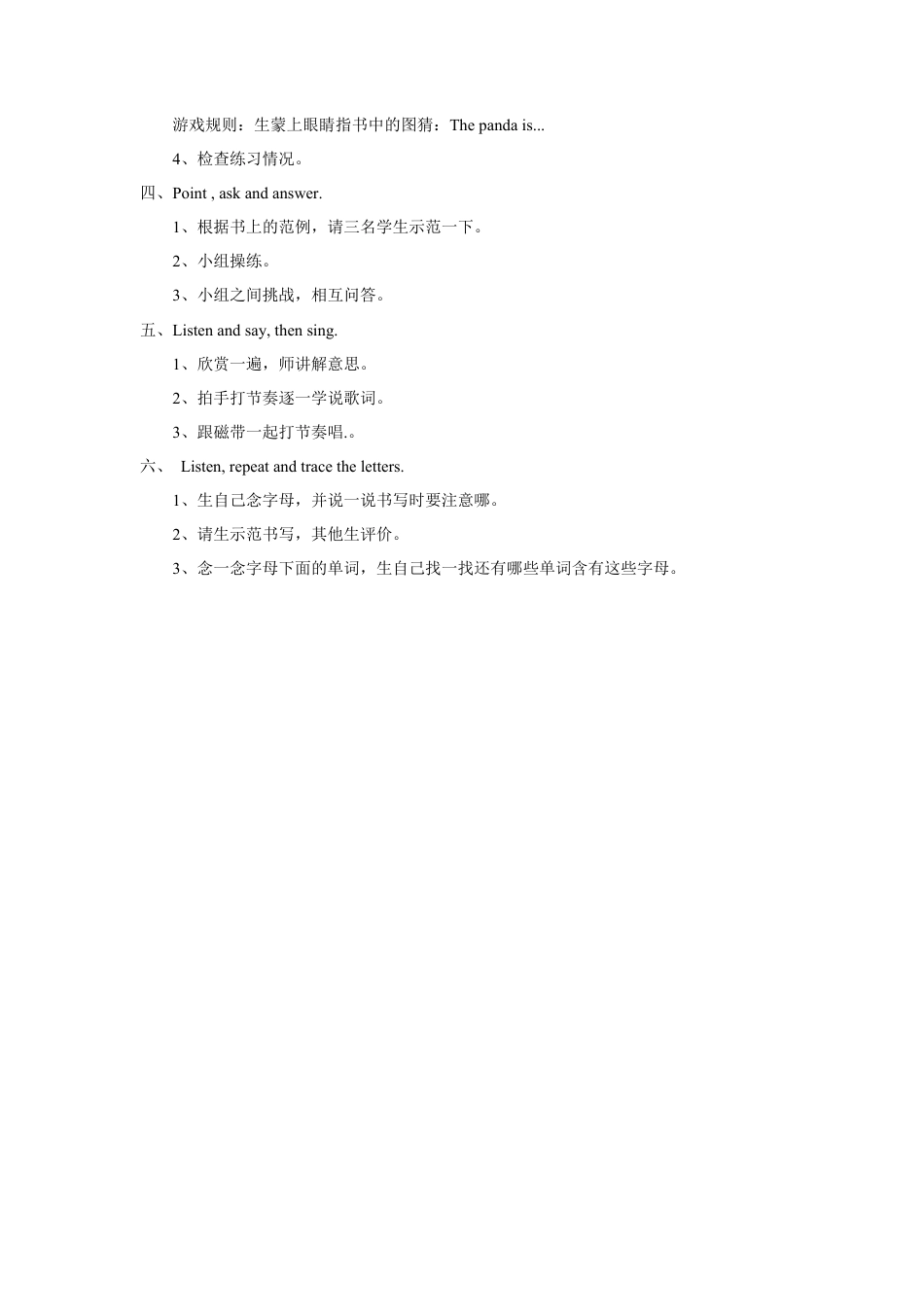 游戏规则：生蒙上眼睛指书中的图猜：The panda is...

4、检查练习情况。

四、Point , ask and answer.

1、根据书上的范例，请三名学生示范一下。

2、小组操练。

3、小组之间挑战，相互问答。

五、Listen and say, then sing.

1、欣赏一遍，师讲解意思。

2、拍手打节奏逐一学说歌词。

3、跟磁带一起打节奏唱.。

六、 Listen, repeat and trace the letters.

1、生自己念字母，并说一说书写时要注意哪。

2、请生示范书写，其他生评价。

3、念一念字母下面的单词，生自己找一找还有哪些单词含有这些字母。